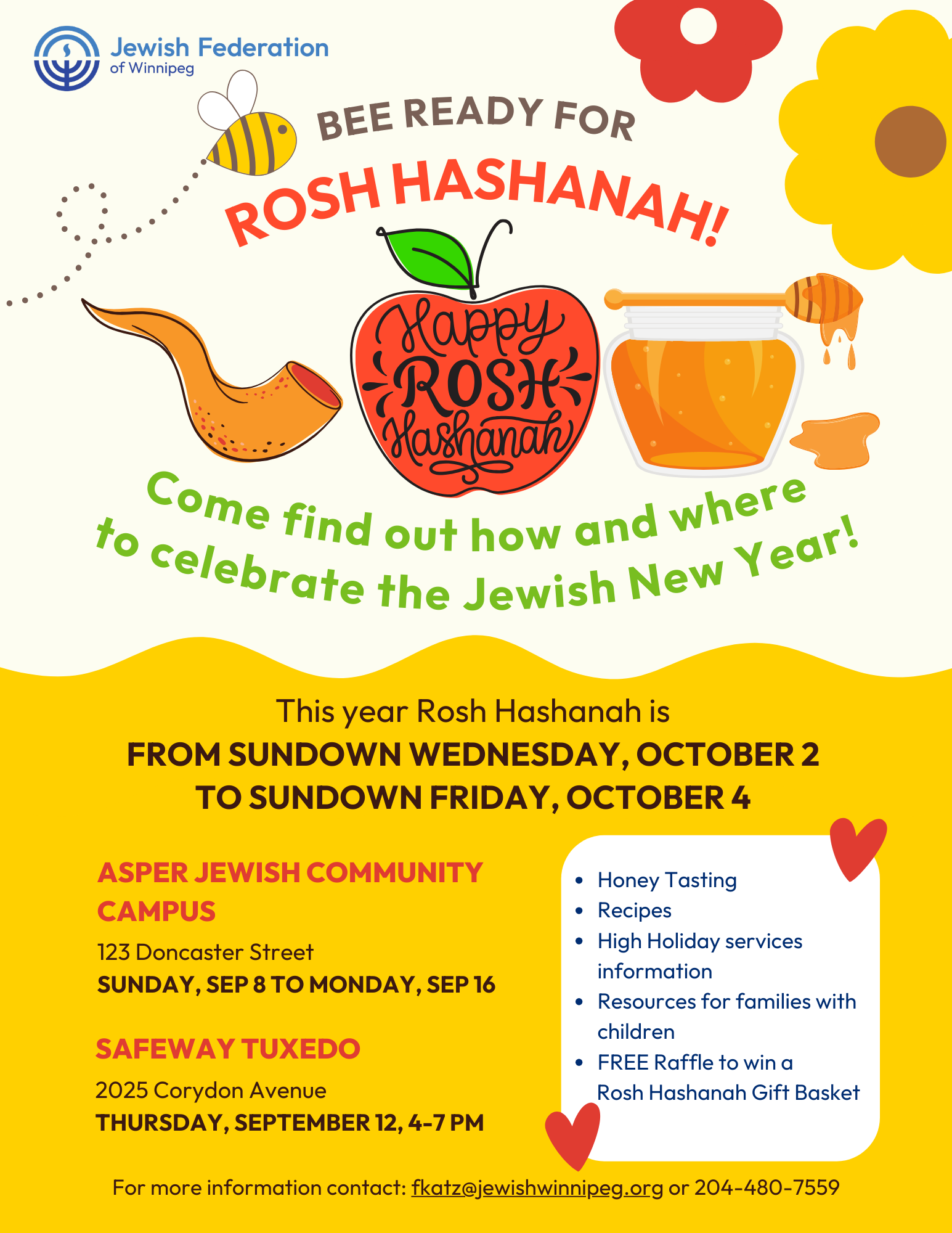 Jewish Federation
of Winnipeg

BEE READY FOR
ROSH HASHANAH!

Happy
ROSH
Hashanah

Come find out how and where to celebrate the Jewish New Year!

This year Rosh Hashanah is
FROM SUNDOWN WEDNESDAY, OCTOBER 2
TO SUNDOWN FRIDAY, OCTOBER 4

ASPER JEWISH COMMUNITY CAMPUS
123 Doncaster Street
SUNDAY, SEP 8 TO MONDAY, SEP 16

SAFEWAY TUXEDO
2025 Corydon Avenue
THURSDAY, SEPTEMBER 12, 4-7 PM

• Honey Tasting
• Recipes
• High Holiday services information
• Resources for families with children
• FREE Raffle to win a Rosh Hashanah Gift Basket

For more information contact: fkatz@jewishwinnipeg.org or 204-480-7559